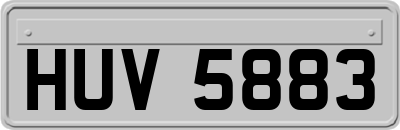 HUV 5883